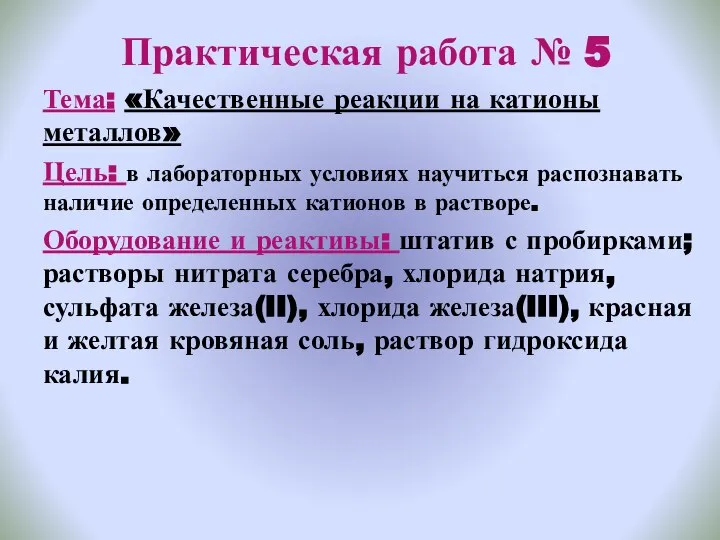 Практическая работа № 5

Тема: «Качественные реакции на катионы металлов»

Цель: в лабораторных условиях научиться распознавать наличие определенных катионов в растворе.

Оборудование и реактивы: штатив с пробирками; растворы нитрата серебра, хлорида натрия, сульфата железа(II), хлорида железа(III), красная и желтая кровяная соль, раствор гидроксида калия.